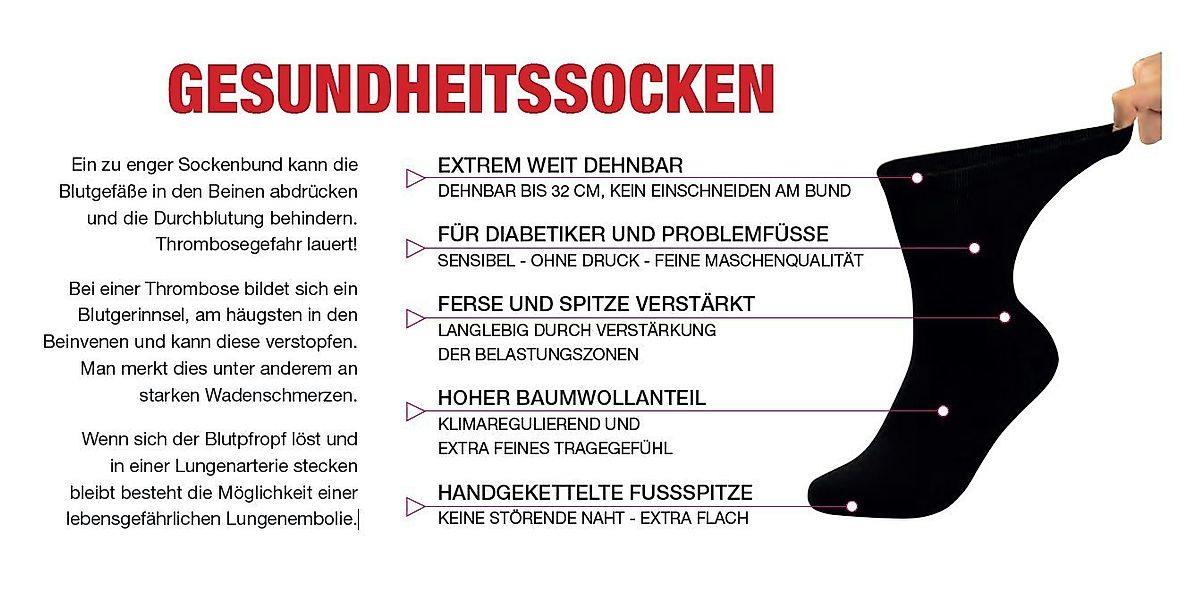 GESUNDHEITSSOCKEN

Ein zu enger Sockenbund kann die Blutgefäße in den Beinen abdrücken und die Durchblutung behindern. Thrombosegefahr lauert!

Bei einer Thrombose bildet sich ein Blutgerinnsel, am häugsten in den Beinvenen und kann diese verstopfen. Man merkt dies unter anderem an starken Wadenschmerzen.

Wenn sich der Blutpfropf löst und in einer Lungenarterie stecken bleibt besteht die Möglichkeit einer lebensgefährlichen Lungenembolie.

EXTREM WEIT DEHNBAR
DEHNBAR BIS 32 CM, KEIN EINSCHNEIDEN AM BUND

FÜR DIABETIKER UND PROBLEMFÜSSE
SENSIBEL - OHNE DRUCK - FEINE MASCHENQUALITÄT

FERSE UND SPITZE VERSTÄRKT
LANGLEBIG DURCH VERSTÄRKUNG DER BELASTUNGSZONEN

HOHER BAUMWOLLANTEIL
KLIMAREGULIEREND UND EXTRA FEINES TRAGEGEFÜHL

HANDGEKETTELTE FUSSSPITZE
KEINE STÖRENDE NAHT - EXTRA FLACH